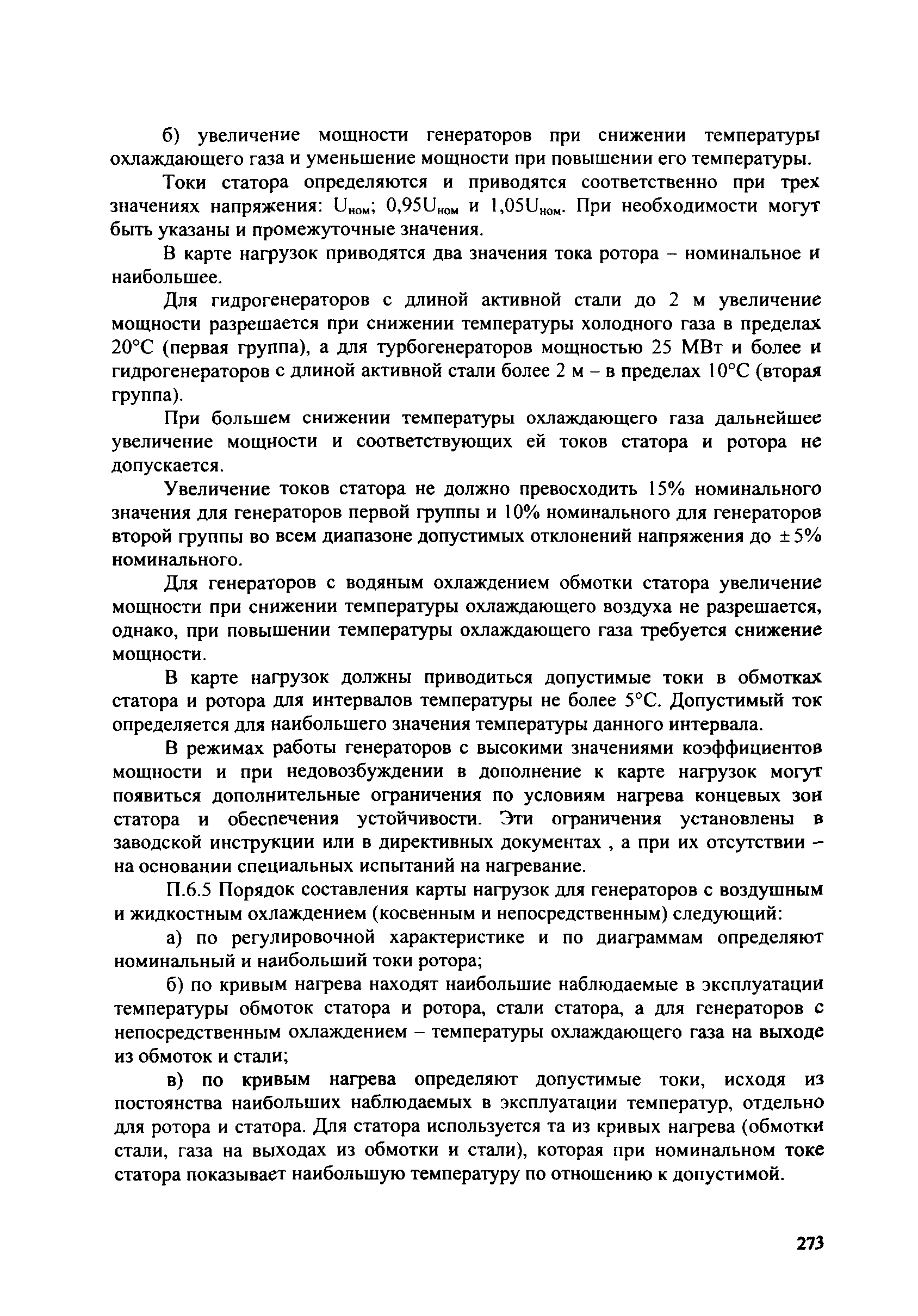 б) увеличение мощности генераторов при снижении температуры охлаждающего газа и уменьшение мощности при повышении его температуры.

Токи статора определяются и приводятся соответственно при трех значениях напряжения: $U_{ном}$; $0,95U_{ном}$ и $1,05U_{ном}$. При необходимости могут быть указаны и промежуточные значения.

В карте нагрузок приводятся два значения тока ротора – номинальное и наибольшее.

Для гидрогенераторов с длиной активной стали до 2 м увеличение мощности разрешается при снижении температуры холодного газа в пределах 20°С (первая группа), а для турбогенераторов мощностью 25 МВт и более и гидрогенераторов с длиной активной стали более 2 м – в пределах 10°С (вторая группа).

При большем снижении температуры охлаждающего газа дальнейшее увеличение мощности и соответствующих ей токов статора и ротора не допускается.

Увеличение токов статора не должно превосходить 15% номинального значения для генераторов первой группы и 10% номинального для генераторов второй группы во всем диапазоне допустимых отклонений напряжения до ±5% номинального.

Для генераторов с водяным охлаждением обмотки статора увеличение мощности при снижении температуры охлаждающего воздуха не разрешается, однако, при повышении температуры охлаждающего газа требуется снижение мощности.

В карте нагрузок должны приводиться допустимые токи в обмотках статора и ротора для интервалов температуры не более 5°С. Допустимый ток определяется для наибольшего значения температуры данного интервала.

В режимах работы генераторов с высокими значениями коэффициентов мощности и при недовозбуждении в дополнение к карте нагрузок могут появиться дополнительные ограничения по условиям нагрева концевых зон статора и обеспечения устойчивости. Эти ограничения установлены в заводской инструкции или в директивных документах , а при их отсутствии – на основании специальных испытаний на нагревание.

П.6.5 Порядок составления карты нагрузок для генераторов с воздушным и жидкостным охлаждением (косвенным и непосредственным) следующий:

а) по регулировочной характеристике и по диаграммам определяют номинальный и наибольший токи ротора;

б) по кривым нагрева находят наибольшие наблюдаемые в эксплуатации температуры обмоток статора и ротора, стали статора, а для генераторов с непосредственным охлаждением – температуры охлаждающего газа на выходе из обмоток и стали;

в) по кривым нагрева определяют допустимые токи, исходя из постоянства наибольших наблюдаемых в эксплуатации температур, отдельно для ротора и статора. Для статора используется та из кривых нагрева (обмотки стали, газа на выходах из обмотки и стали), которая при номинальном токе статора показывает наибольшую температуру по отношению к допустимой.

273